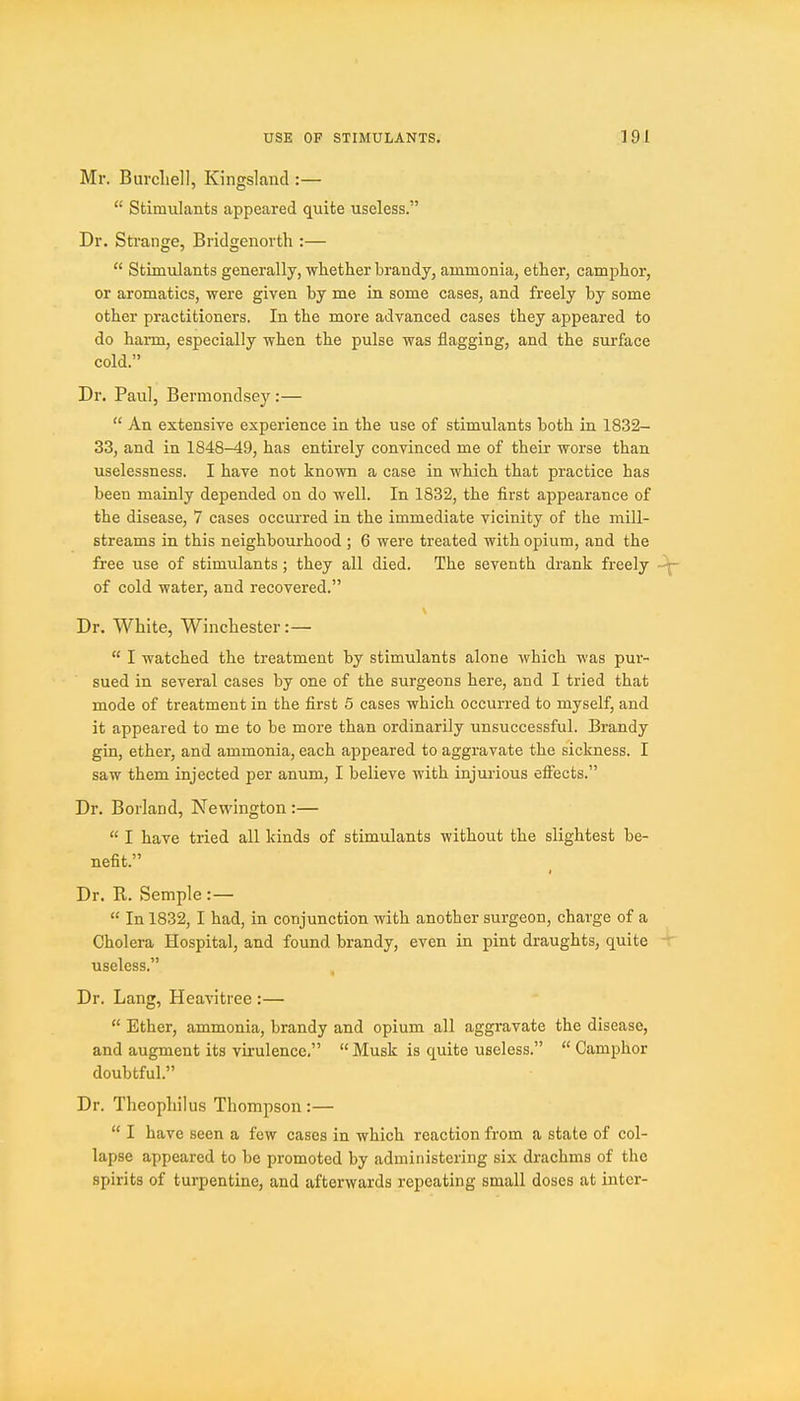 USE OF STIMULANTS. 191

Mr. Burchell, Kingsland :—

" Stimulants appeared quite useless."

Dr. Strange, Bridgenorth :—

" Stimulants generally, whether brandy, ammonia, ether, camphor, or aromatics, were given by me in some cases, and freely by some other practitioners. In the more advanced cases they appeared to do harm, especially when the pulse was flagging, and the surface cold."

Dr. Paul, Bermondsey :—

" An extensive experience in the use of stimulants both in 1832–33, and in 1848–49, has entirely convinced me of their worse than uselessness. I have not known a case in which that practice has been mainly depended on do well. In 1832, the first appearance of the disease, 7 cases occurred in the immediate vicinity of the mill-streams in this neighbourhood ; 6 were treated with opium, and the free use of stimulants ; they all died. The seventh drank freely of cold water, and recovered."

Dr. White, Winchester :—

" I watched the treatment by stimulants alone which was pursued in several cases by one of the surgeons here, and I tried that mode of treatment in the first 5 cases which occurred to myself, and it appeared to me to be more than ordinarily unsuccessful. Brandy gin, ether, and ammonia, each appeared to aggravate the sickness. I saw them injected per anum, I believe with injurious effects."

Dr. Borland, Newington :—

" I have tried all kinds of stimulants without the slightest benefit."

Dr. R. Semple :—

" In 1832, I had, in conjunction with another surgeon, charge of a Cholera Hospital, and found brandy, even in pint draughts, quite useless."

Dr. Lang, Heavitree :—

" Ether, ammonia, brandy and opium all aggravate the disease, and augment its virulence." " Musk is quite useless." " Camphor doubtful."

Dr. Theophilus Thompson :—

" I have seen a few cases in which reaction from a state of collapse appeared to be promoted by administering six drachms of the spirits of turpentine, and afterwards repeating small doses at inter-